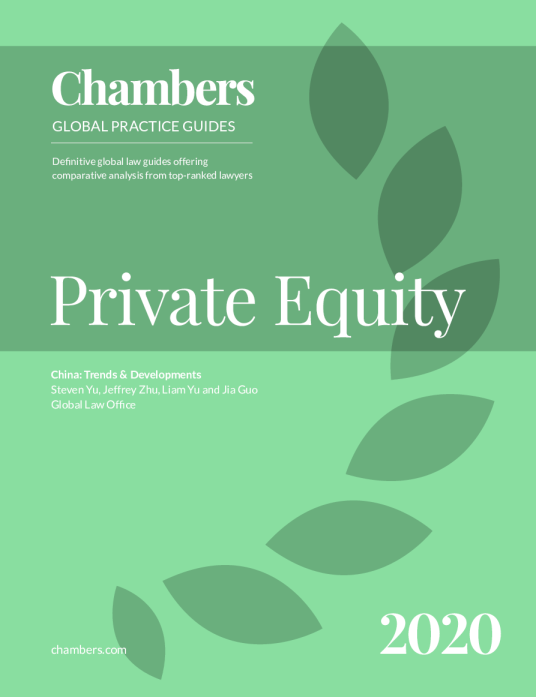 Chambers
GLOBAL PRACTICE GUIDES

Definitive global law guides offering comparative analysis from top-ranked lawyers

Private Equity

China: Trends & Developments
Steven Yu, Jeffrey Zhu, Liam Yu and Jia Guo
Global Law Office

chambers.com

2020